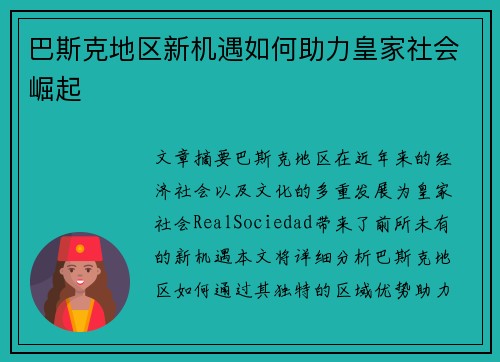 巴斯克地区新机遇如何助力皇家社会崛起

文章摘要巴斯克地区在近年来的经济社会以及文化的多重发展为皇家社会RealSociedad带来了前所未有的新机遇本文将详细分析巴斯克地区如何通过其独特的区域优势助力